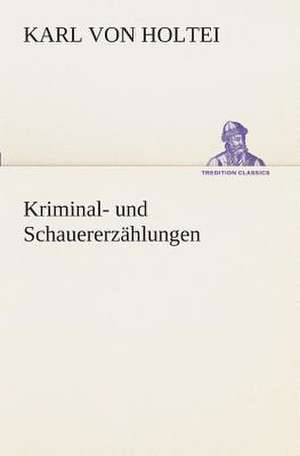 KARL VON HOLTEI

TREDITION CLASSICS

Kriminal- und Schauererzählungen